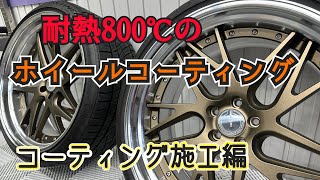 耐熱800℃の

ホイールコーティング

コーティング施工編